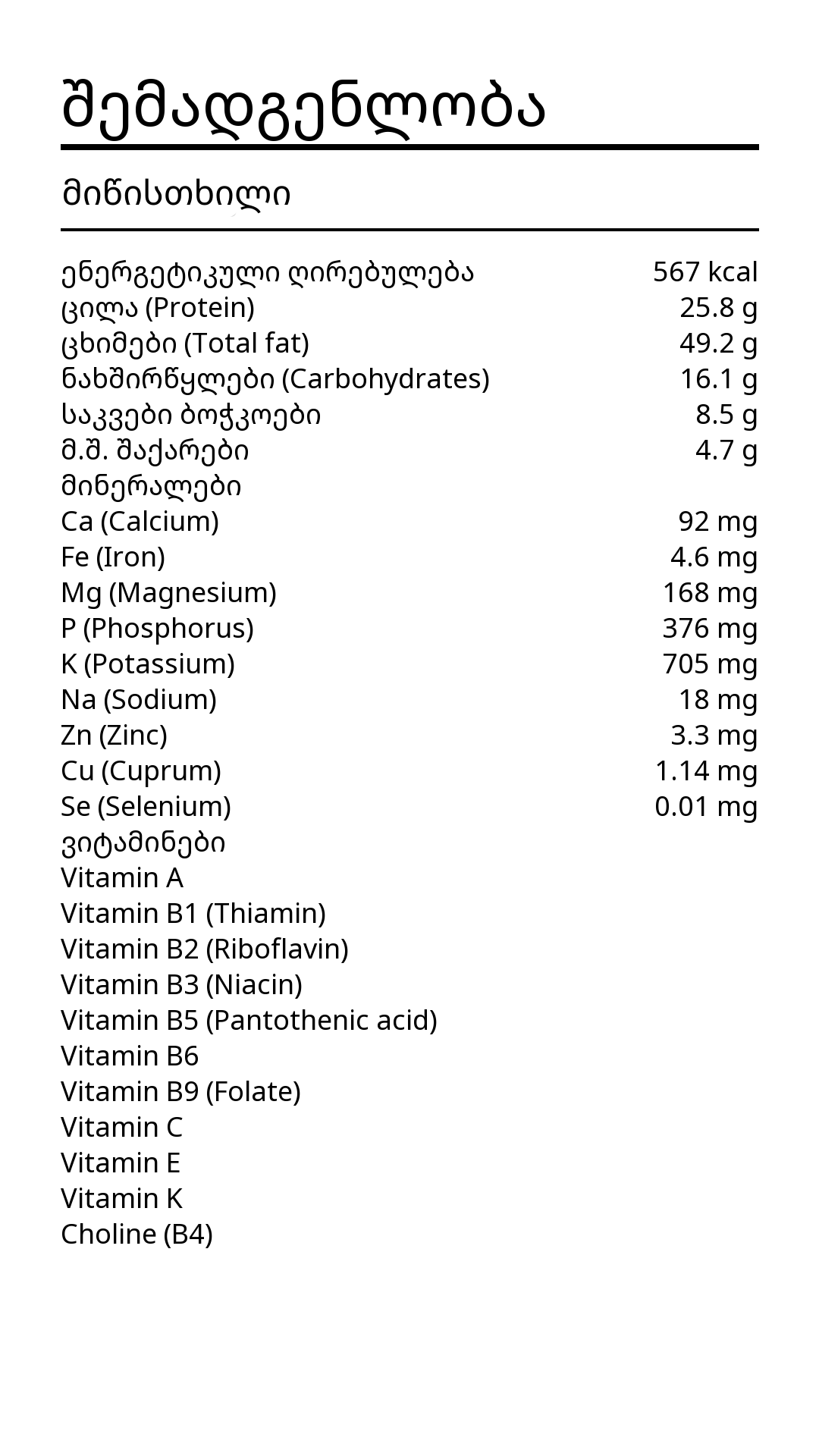 შემადგენლობა

მიწისთხილი

| | |
|---|---|
| ენერგეტიკული ღირებულება | 567 kcal |
| ცილა (Protein) | 25.8 g |
| ცხიმები (Total fat) | 49.2 g |
| ნახშირწყლები (Carbohydrates) | 16.1 g |
| საკვები ბოჭკოები | 8.5 g |
| მ.შ. შაქარები | 4.7 g |
| მინერალები | |
| Ca (Calcium) | 92 mg |
| Fe (Iron) | 4.6 mg |
| Mg (Magnesium) | 168 mg |
| P (Phosphorus) | 376 mg |
| K (Potassium) | 705 mg |
| Na (Sodium) | 18 mg |
| Zn (Zinc) | 3.3 mg |
| Cu (Cuprum) | 1.14 mg |
| Se (Selenium) | 0.01 mg |
| ვიტამინები | |
| Vitamin A | |
| Vitamin B1 (Thiamin) | |
| Vitamin B2 (Riboflavin) | |
| Vitamin B3 (Niacin) | |
| Vitamin B5 (Pantothenic acid) | |
| Vitamin B6 | |
| Vitamin B9 (Folate) | |
| Vitamin C | |
| Vitamin E | |
| Vitamin K | |
| Choline (B4) | |